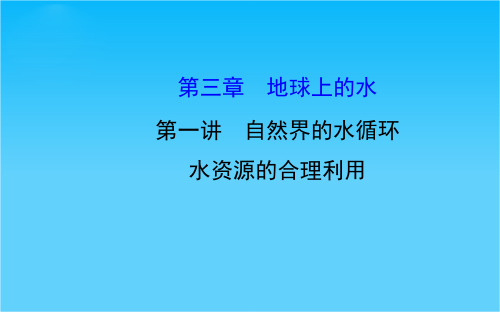 第三章　地球上的水

第一讲　自然界的水循环
水资源的合理利用